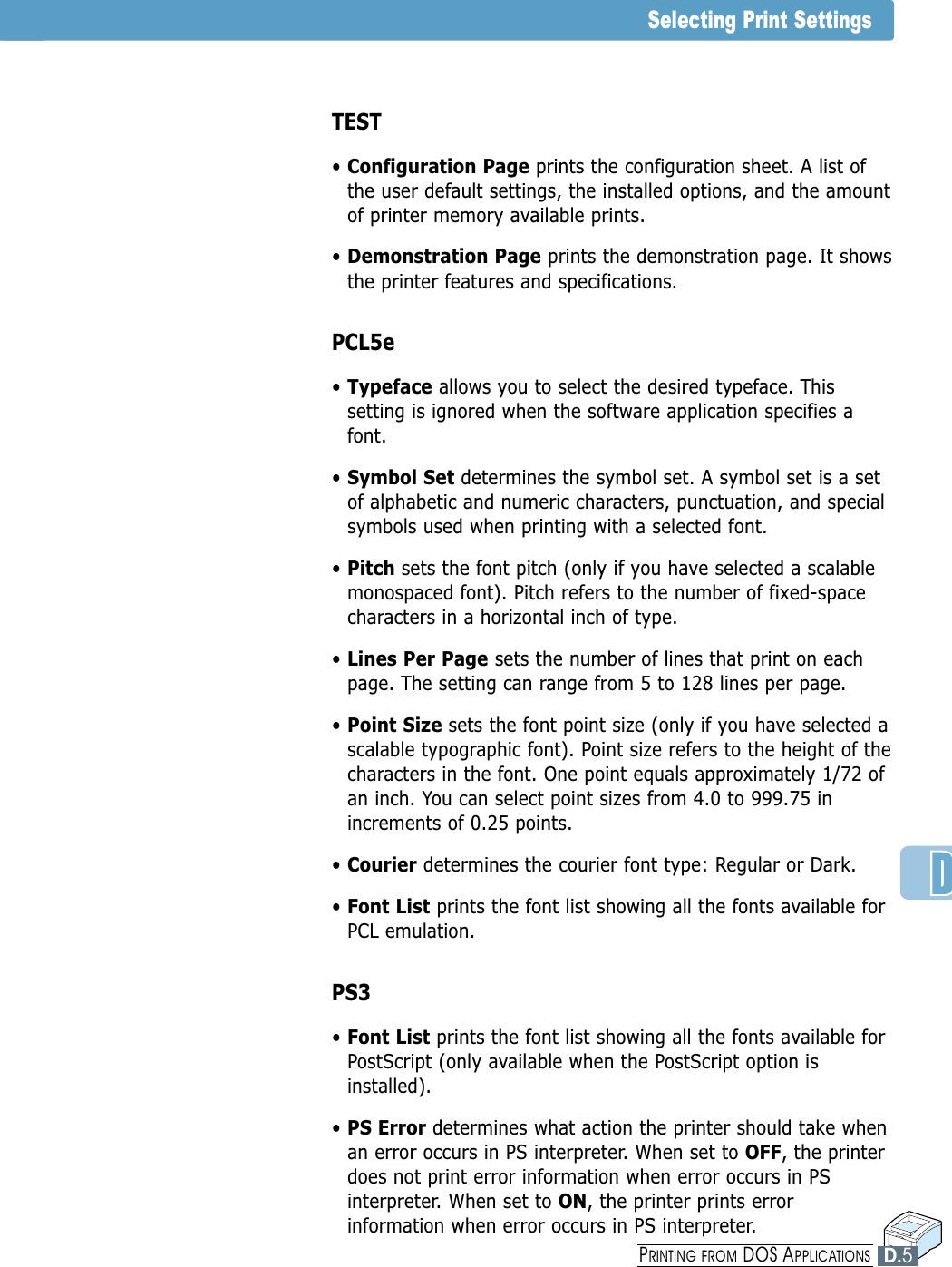 Selecting Print Settings

TEST

• Configuration Page prints the configuration sheet. A list of the user default settings, the installed options, and the amount of printer memory available prints.

• Demonstration Page prints the demonstration page. It shows the printer features and specifications.

PCL5e

• Typeface allows you to select the desired typeface. This setting is ignored when the software application specifies a font.

• Symbol Set determines the symbol set. A symbol set is a set of alphabetic and numeric characters, punctuation, and special symbols used when printing with a selected font.

• Pitch sets the font pitch (only if you have selected a scalable monospaced font). Pitch refers to the number of fixed-space characters in a horizontal inch of type.

• Lines Per Page sets the number of lines that print on each page. The setting can range from 5 to 128 lines per page.

• Point Size sets the font point size (only if you have selected a scalable typographic font). Point size refers to the height of the characters in the font. One point equals approximately 1/72 of an inch. You can select point sizes from 4.0 to 999.75 in increments of 0.25 points.

• Courier determines the courier font type: Regular or Dark.

• Font List prints the font list showing all the fonts available for PCL emulation.

PS3

• Font List prints the font list showing all the fonts available for PostScript (only available when the PostScript option is installed).

• PS Error determines what action the printer should take when an error occurs in PS interpreter. When set to OFF, the printer does not print error information when error occurs in PS interpreter. When set to ON, the printer prints error information when error occurs in PS interpreter.

D

PRINTING FROM DOS APPLICATIONS D.5